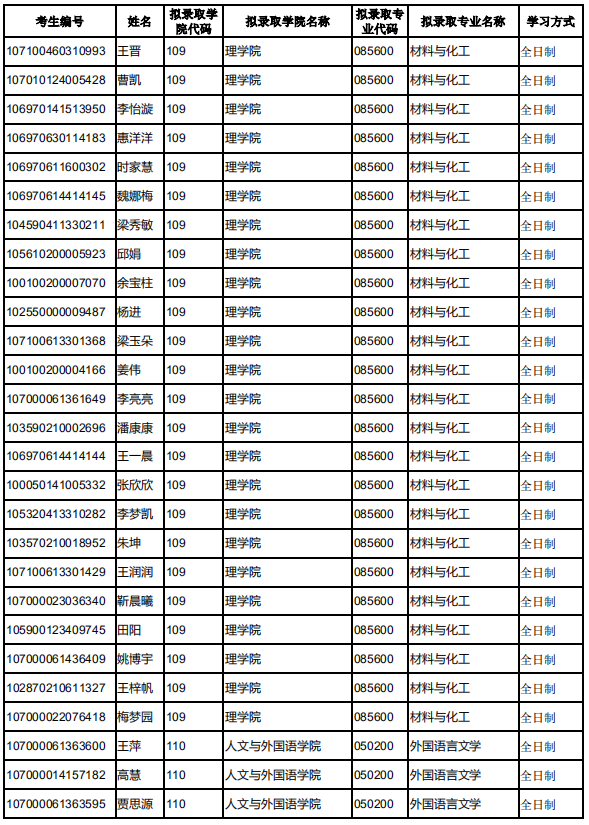 | 考生编号 | 姓名 | 拟录取学院代码 | 拟录取学院名称 | 拟录取专业代码 | 拟录取专业名称 | 学习方式 |
|---|---|---|---|---|---|---|
| 107100460310993 | 王晋 | 109 | 理学院 | 085600 | 材料与化工 | 全日制 |
| 107010124005428 | 曹凯 | 109 | 理学院 | 085600 | 材料与化工 | 全日制 |
| 106970141513950 | 李怡漩 | 109 | 理学院 | 085600 | 材料与化工 | 全日制 |
| 106970630114183 | 惠洋洋 | 109 | 理学院 | 085600 | 材料与化工 | 全日制 |
| 106970611600302 | 时家慧 | 109 | 理学院 | 085600 | 材料与化工 | 全日制 |
| 106970614414145 | 魏娜梅 | 109 | 理学院 | 085600 | 材料与化工 | 全日制 |
| 104590411330211 | 梁秀敏 | 109 | 理学院 | 085600 | 材料与化工 | 全日制 |
| 105610200005923 | 邱娟 | 109 | 理学院 | 085600 | 材料与化工 | 全日制 |
| 100100200007070 | 余宝柱 | 109 | 理学院 | 085600 | 材料与化工 | 全日制 |
| 102550000009487 | 杨进 | 109 | 理学院 | 085600 | 材料与化工 | 全日制 |
| 107100613301368 | 梁玉朵 | 109 | 理学院 | 085600 | 材料与化工 | 全日制 |
| 100100200004166 | 姜伟 | 109 | 理学院 | 085600 | 材料与化工 | 全日制 |
| 107000061361649 | 李亮亮 | 109 | 理学院 | 085600 | 材料与化工 | 全日制 |
| 103590210002696 | 潘康康 | 109 | 理学院 | 085600 | 材料与化工 | 全日制 |
| 106970614414144 | 王一晨 | 109 | 理学院 | 085600 | 材料与化工 | 全日制 |
| 100050141005332 | 张欣欣 | 109 | 理学院 | 085600 | 材料与化工 | 全日制 |
| 105320413310282 | 李梦凯 | 109 | 理学院 | 085600 | 材料与化工 | 全日制 |
| 103570210018952 | 朱坤 | 109 | 理学院 | 085600 | 材料与化工 | 全日制 |
| 107100613301429 | 王润润 | 109 | 理学院 | 085600 | 材料与化工 | 全日制 |
| 107000023036340 | 靳晨曦 | 109 | 理学院 | 085600 | 材料与化工 | 全日制 |
| 105900123409745 | 田阳 | 109 | 理学院 | 085600 | 材料与化工 | 全日制 |
| 107000061436409 | 姚博宇 | 109 | 理学院 | 085600 | 材料与化工 | 全日制 |
| 102870210611327 | 王梓帆 | 109 | 理学院 | 085600 | 材料与化工 | 全日制 |
| 107000022076418 | 梅梦园 | 109 | 理学院 | 085600 | 材料与化工 | 全日制 |
| 107000061363600 | 王萍 | 110 | 人文与外国语学院 | 050200 | 外国语言文学 | 全日制 |
| 107000014157182 | 高慧 | 110 | 人文与外国语学院 | 050200 | 外国语言文学 | 全日制 |
| 107000061363595 | 贾思源 | 110 | 人文与外国语学院 | 050200 | 外国语言文学 | 全日制 |